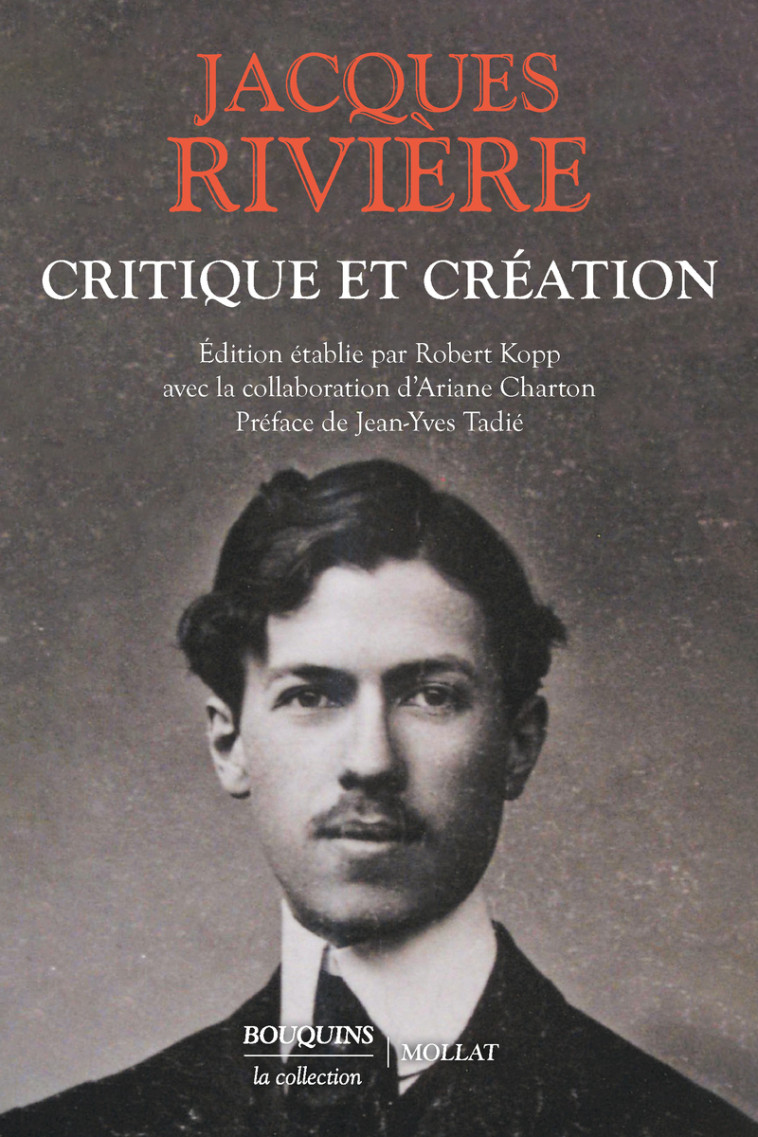 JACQUES RIVIÈRE

CRITIQUE ET CRÉATION

Édition établie par Robert Kopp
avec la collaboration d'Ariane Charton
Préface de Jean-Yves Tadié

BOUQUINS
la collection

MOLLAT